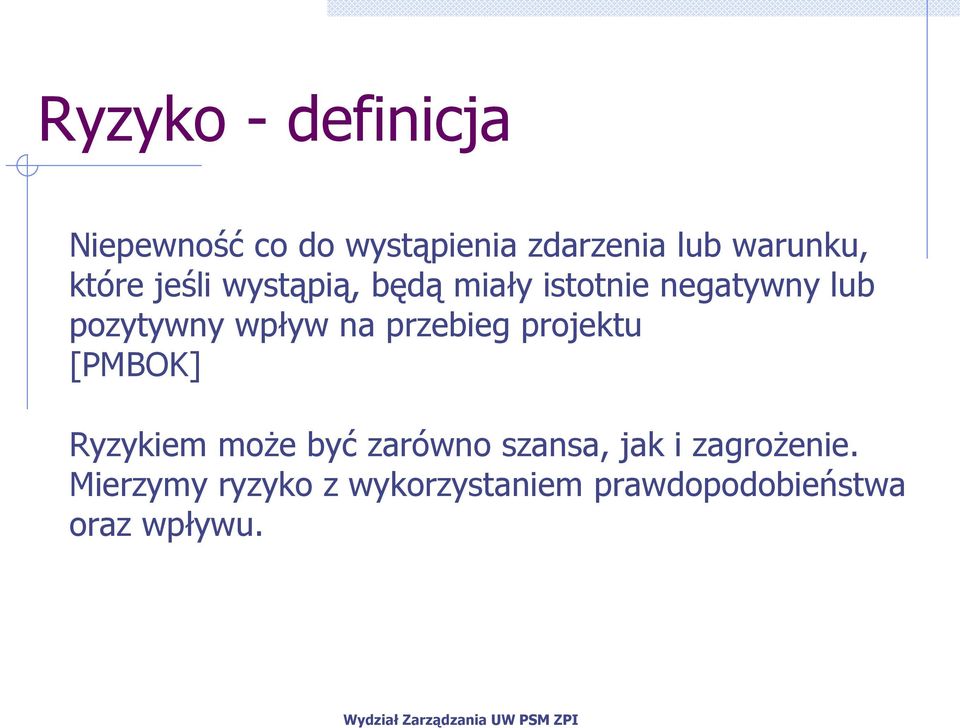 Ryzyko - definicja

Niepewność co do wystąpienia zdarzenia lub warunku, które jeśli wystąpią, będą miały istotnie negatywny lub pozytywny wpływ na przebieg projektu
[PMBOK]

Ryzykiem może być zarówno szansa, jak i zagrożenie. Mierzymy ryzyko z wykorzystaniem prawdopodobieństwa oraz wpływu.

Wydział Zarządzania UW PSM ZPI